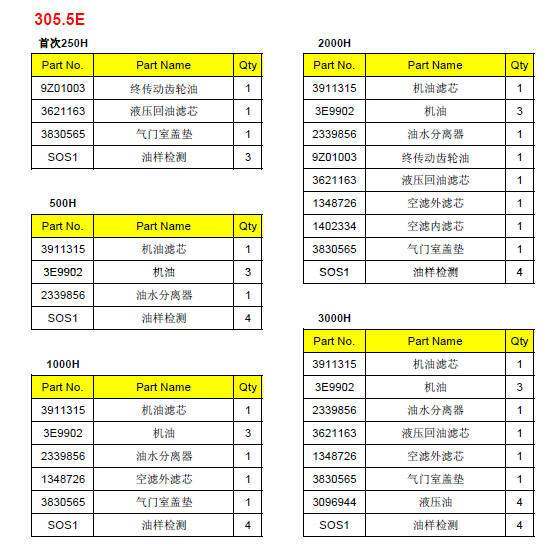 305.5E

首次250H

| Part No. | Part Name | Qty |
|---|---|---|
| 9Z01003 | 终传动齿轮油 | 1 |
| 3621163 | 液压回油滤芯 | 1 |
| 3830565 | 气门室盖垫 | 1 |
| SOS1 | 油样检测 | 3 |

500H

| Part No. | Part Name | Qty |
|---|---|---|
| 3911315 | 机油滤芯 | 1 |
| 3E9902 | 机油 | 3 |
| 2339856 | 油水分离器 | 1 |
| SOS1 | 油样检测 | 4 |

1000H

| Part No. | Part Name | Qty |
|---|---|---|
| 3911315 | 机油滤芯 | 1 |
| 3E9902 | 机油 | 3 |
| 2339856 | 油水分离器 | 1 |
| 1348726 | 空滤外滤芯 | 1 |
| 3830565 | 气门室盖垫 | 1 |
| SOS1 | 油样检测 | 4 |

2000H

| Part No. | Part Name | Qty |
|---|---|---|
| 3911315 | 机油滤芯 | 1 |
| 3E9902 | 机油 | 3 |
| 2339856 | 油水分离器 | 1 |
| 9Z01003 | 终传动齿轮油 | 1 |
| 3621163 | 液压回油滤芯 | 1 |
| 1348726 | 空滤外滤芯 | 1 |
| 1402334 | 空滤内滤芯 | 1 |
| 3830565 | 气门室盖垫 | 1 |
| SOS1 | 油样检测 | 4 |

3000H

| Part No. | Part Name | Qty |
|---|---|---|
| 3911315 | 机油滤芯 | 1 |
| 3E9902 | 机油 | 3 |
| 2339856 | 油水分离器 | 1 |
| 3621163 | 液压回油滤芯 | 1 |
| 1348726 | 空滤外滤芯 | 1 |
| 3830565 | 气门室盖垫 | 1 |
| 3096944 | 液压油 | 4 |
| SOS1 | 油样检测 | 4 |